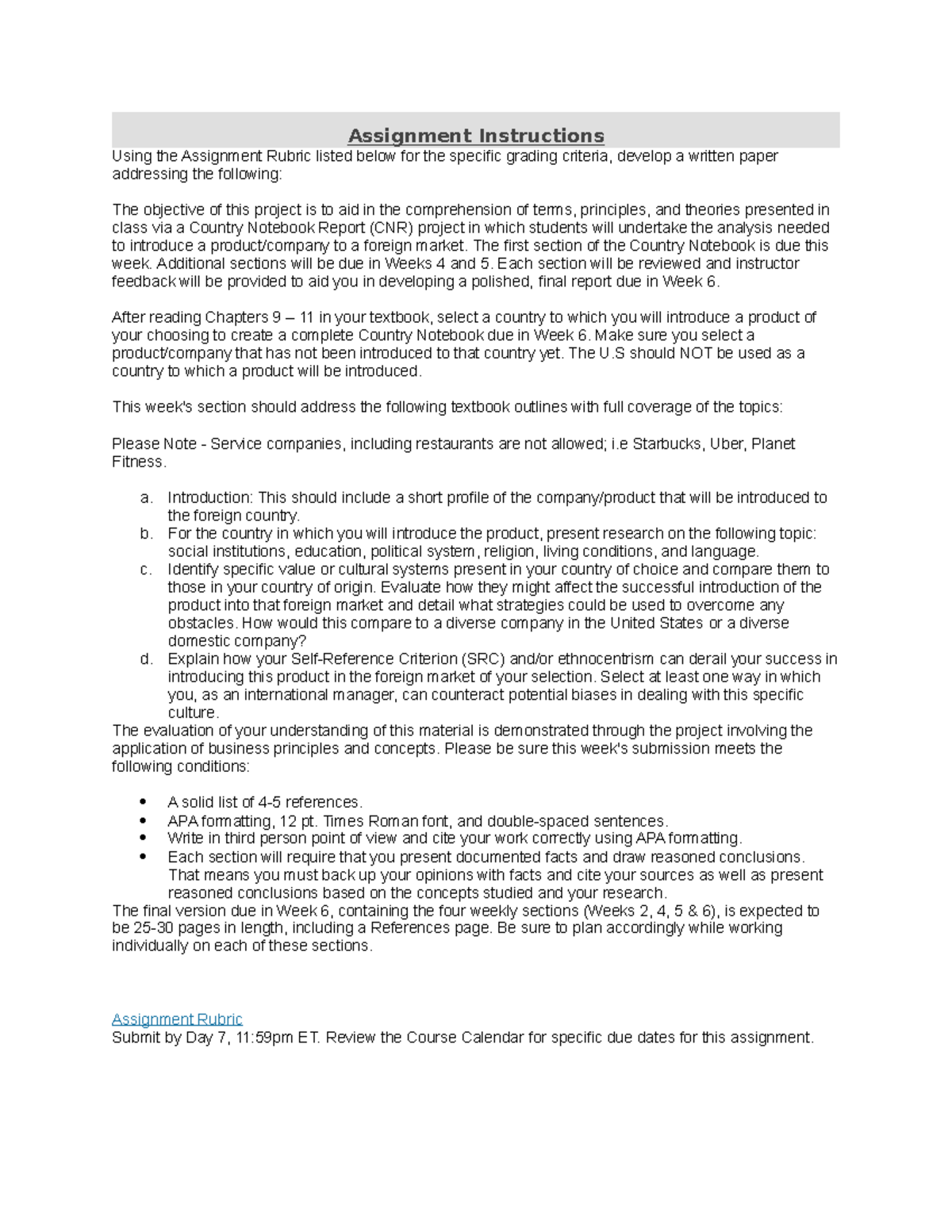 Assignment Instructions

Using the Assignment Rubric listed below for the specific grading criteria, develop a written paper addressing the following:

The objective of this project is to aid in the comprehension of terms, principles, and theories presented in class via a Country Notebook Report (CNR) project in which students will undertake the analysis needed to introduce a product/company to a foreign market. The first section of the Country Notebook is due this week. Additional sections will be due in Weeks 4 and 5. Each section will be reviewed and instructor feedback will be provided to aid you in developing a polished, final report due in Week 6.

After reading Chapters 9 – 11 in your textbook, select a country to which you will introduce a product of your choosing to create a complete Country Notebook due in Week 6. Make sure you select a product/company that has not been introduced to that country yet. The U.S should NOT be used as a country to which a product will be introduced.

This week's section should address the following textbook outlines with full coverage of the topics:

Please Note - Service companies, including restaurants are not allowed; i.e Starbucks, Uber, Planet Fitness.

a. Introduction: This should include a short profile of the company/product that will be introduced to the foreign country.
b. For the country in which you will introduce the product, present research on the following topic: social institutions, education, political system, religion, living conditions, and language.
c. Identify specific value or cultural systems present in your country of choice and compare them to those in your country of origin. Evaluate how they might affect the successful introduction of the product into that foreign market and detail what strategies could be used to overcome any obstacles. How would this compare to a diverse company in the United States or a diverse domestic company?
d. Explain how your Self-Reference Criterion (SRC) and/or ethnocentrism can derail your success in introducing this product in the foreign market of your selection. Select at least one way in which you, as an international manager, can counteract potential biases in dealing with this specific culture.

The evaluation of your understanding of this material is demonstrated through the project involving the application of business principles and concepts. Please be sure this week's submission meets the following conditions:

• A solid list of 4-5 references.
• APA formatting, 12 pt. Times Roman font, and double-spaced sentences.
• Write in third person point of view and cite your work correctly using APA formatting.
• Each section will require that you present documented facts and draw reasoned conclusions. That means you must back up your opinions with facts and cite your sources as well as present reasoned conclusions based on the concepts studied and your research.

The final version due in Week 6, containing the four weekly sections (Weeks 2, 4, 5 & 6), is expected to be 25-30 pages in length, including a References page. Be sure to plan accordingly while working individually on each of these sections.

Assignment Rubric
Submit by Day 7, 11:59pm ET. Review the Course Calendar for specific due dates for this assignment.